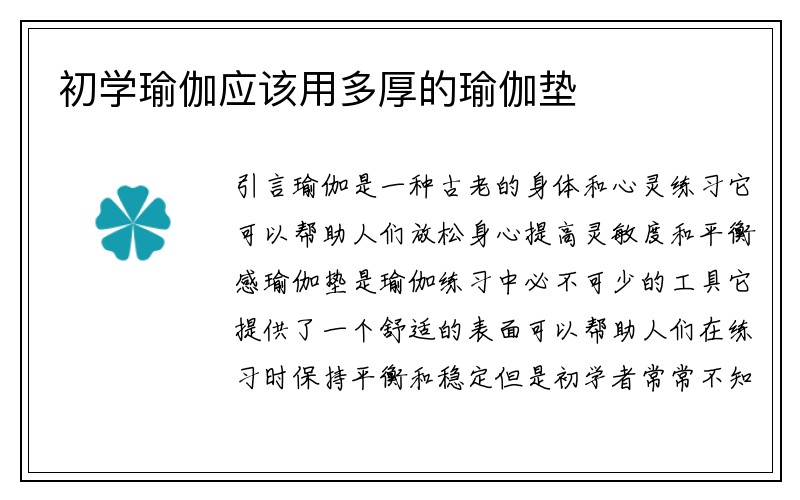 初学瑜伽应该用多厚的瑜伽垫

引言瑜伽是一种古老的身体和心灵练习它可以帮助人们放松身心提高灵敏度和平衡感瑜伽垫是瑜伽练习中必不可少的工具它提供了一个舒适的表面可以帮助人们在练习时保持平衡和稳定但是初学者常常不知